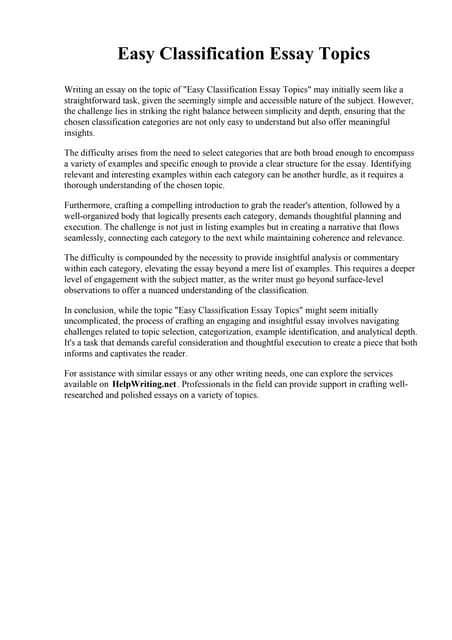 Easy Classification Essay Topics

Writing an essay on the topic of "Easy Classification Essay Topics" may initially seem like a straightforward task, given the seemingly simple and accessible nature of the subject. However, the challenge lies in striking the right balance between simplicity and depth, ensuring that the chosen classification categories are not only easy to understand but also offer meaningful insights.

The difficulty arises from the need to select categories that are both broad enough to encompass a variety of examples and specific enough to provide a clear structure for the essay. Identifying relevant and interesting examples within each category can be another hurdle, as it requires a thorough understanding of the chosen topic.

Furthermore, crafting a compelling introduction to grab the reader's attention, followed by a well-organized body that logically presents each category, demands thoughtful planning and execution. The challenge is not just in listing examples but in creating a narrative that flows seamlessly, connecting each category to the next while maintaining coherence and relevance.

The difficulty is compounded by the necessity to provide insightful analysis or commentary within each category, elevating the essay beyond a mere list of examples. This requires a deeper level of engagement with the subject matter, as the writer must go beyond surface-level observations to offer a nuanced understanding of the classification.

In conclusion, while the topic "Easy Classification Essay Topics" might seem initially uncomplicated, the process of crafting an engaging and insightful essay involves navigating challenges related to topic selection, categorization, example identification, and analytical depth. It's a task that demands careful consideration and thoughtful execution to create a piece that both informs and captivates the reader.

For assistance with similar essays or any other writing needs, one can explore the services available on HelpWriting.net. Professionals in the field can provide support in crafting well-researched and polished essays on a variety of topics.